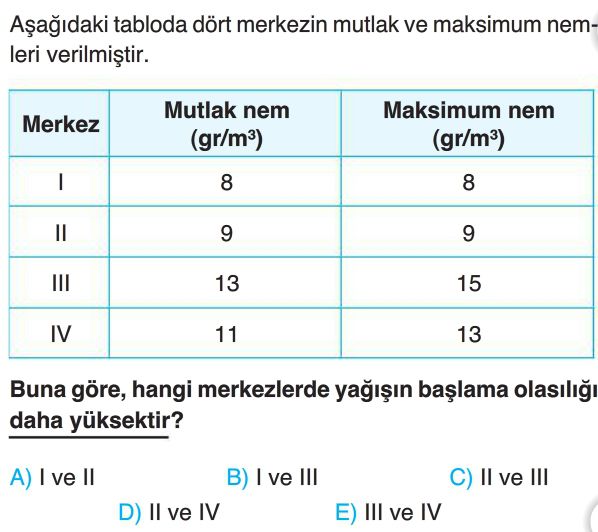 Aşağıdaki tabloda dört merkezin mutlak ve maksimum nemleri verilmiştir.

| Merkez | Mutlak nem (gr/m³) | Maksimum nem (gr/m³) |
|---|---|---|
| I | 8 | 8 |
| II | 9 | 9 |
| III | 13 | 15 |
| IV | 11 | 13 |

Buna göre, hangi merkezlerde yağışın başlama olasılığı daha yüksektir?

A) I ve II
B) I ve III
C) II ve III
D) II ve IV
E) III ve IV